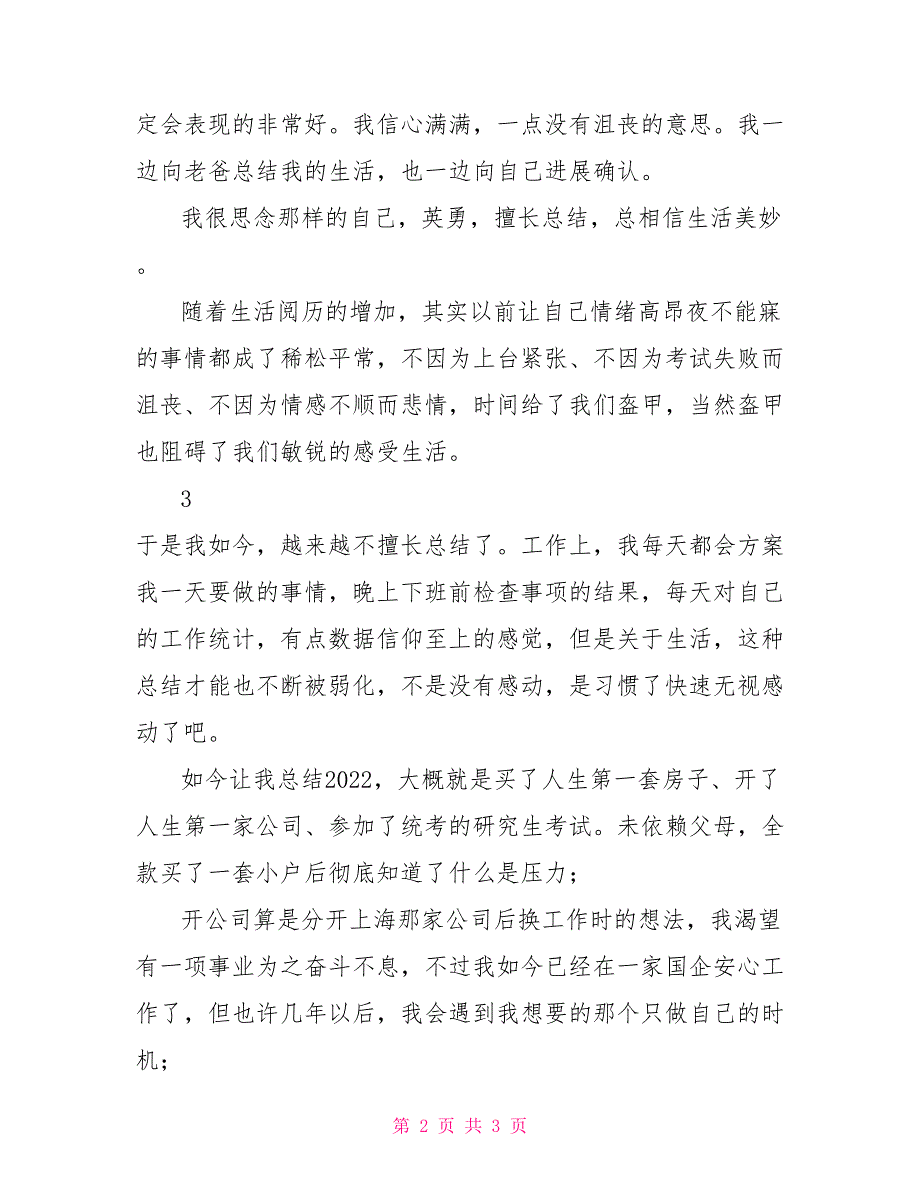 定会表现的非常好。我信心满满，一点没有沮丧的意思。我一边向老爸总结我的生活，也一边向自己进展确认。

我很思念那样的自己，英勇，擅长总结，总相信生活美妙。

随着生活阅历的增加，其实以前让自己情绪高昂夜不能寐的事情都成了稀松平常，不因为上台紧张、不因为考试失败而沮丧、不因为情感不顺而悲情，时间给了我们盔甲，当然盔甲也阻碍了我们敏锐的感受生活。

3

于是我如今，越来越不擅长总结了。工作上，我每天都会方案我一天要做的事情，晚上下班前检查事项的结果，每天对自己的工作统计，有点数据信仰至上的感觉，但是关于生活，这种总结才能也不断被弱化，不是没有感动，是习惯了快速无视感动了吧。

如今让我总结2022，大概就是买了人生第一套房子、开了人生第一家公司、参加了统考的研究生考试。未依赖父母，全款买了一套小户后彻底知道了什么是压力；

开公司算是分开上海那家公司后换工作时的想法，我渴望有一项事业为之奋斗不息，不过我如今已经在一家国企安心工作了，但也许几年以后，我会遇到我想要的那个只做自己的时机；

第 2 页 共 3 页